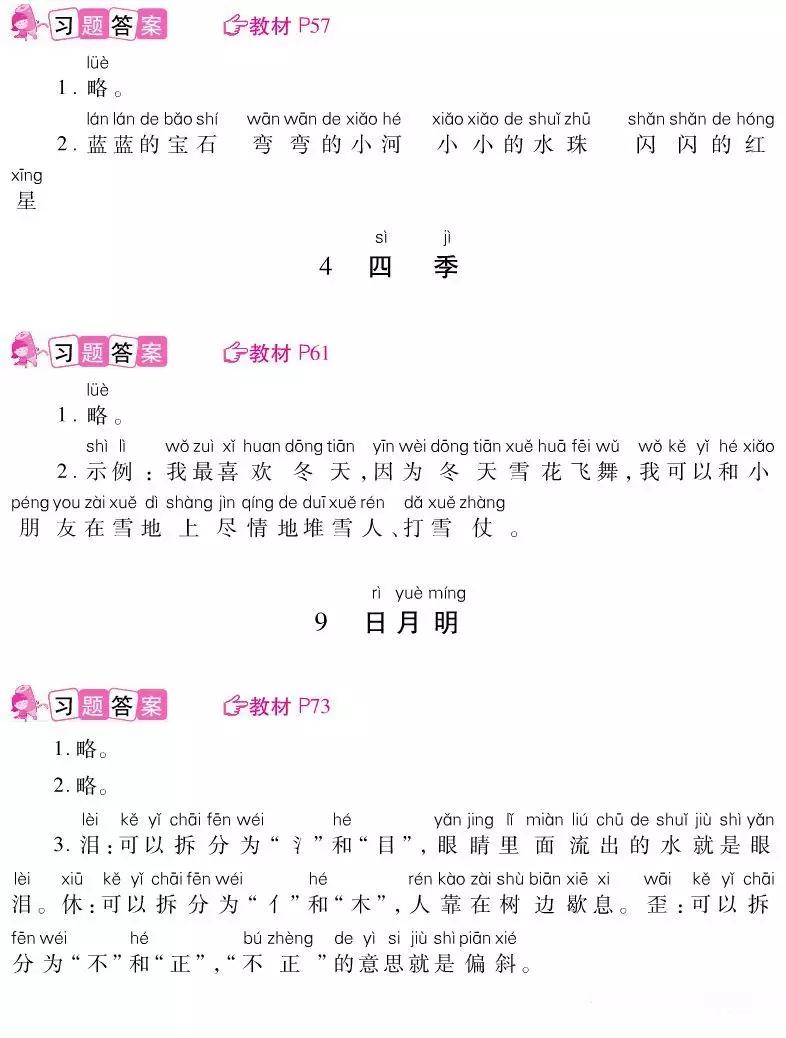 习题答案 教材 P57

lüè
1. 略。

lán lán de bǎo shí wān wān de xiǎo hé xiǎo xiǎo de shuǐ zhū shǎn shǎn de hóng xīng
2. 蓝蓝的宝石 弯弯的小河 小小的水珠 闪闪的红星

sì jì
4 四 季

习题答案 教材 P61

lüè
1. 略。

shì lì wǒ zuì xǐ huan dōng tiān yīn wèi dōng tiān xuě huā fēi wǔ wǒ kě yǐ hé xiǎo péng you zài xuě dì shàng jìn qíng de duī xuě rén dǎ xuě zhàng
2. 示例：我最喜欢冬天，因为冬天雪花飞舞，我可以和小朋友在雪地上尽情地堆雪人、打雪仗。

rì yuè míng
9 日月明

习题答案 教材 P73

1. 略。

2. 略。

lèi kě yǐ chāi fēn wéi hé yǎn jing lǐ miàn liú chū de shuǐ jiù shì yǎn lèi xiū kě yǐ chāi fēn wéi hé rén kào zài shù biān xiē xi wāi kě yǐ chāi fēn wéi hé bú zhèng de yì si jiù shì piān xié
3. 泪：可以拆分为“氵”和“目”，眼睛里面流出的水就是眼泪。休：可以拆分为“亻”和“木”，人靠在树边歇息。歪：可以拆分为“不”和“正”，“不正”的意思就是偏斜。